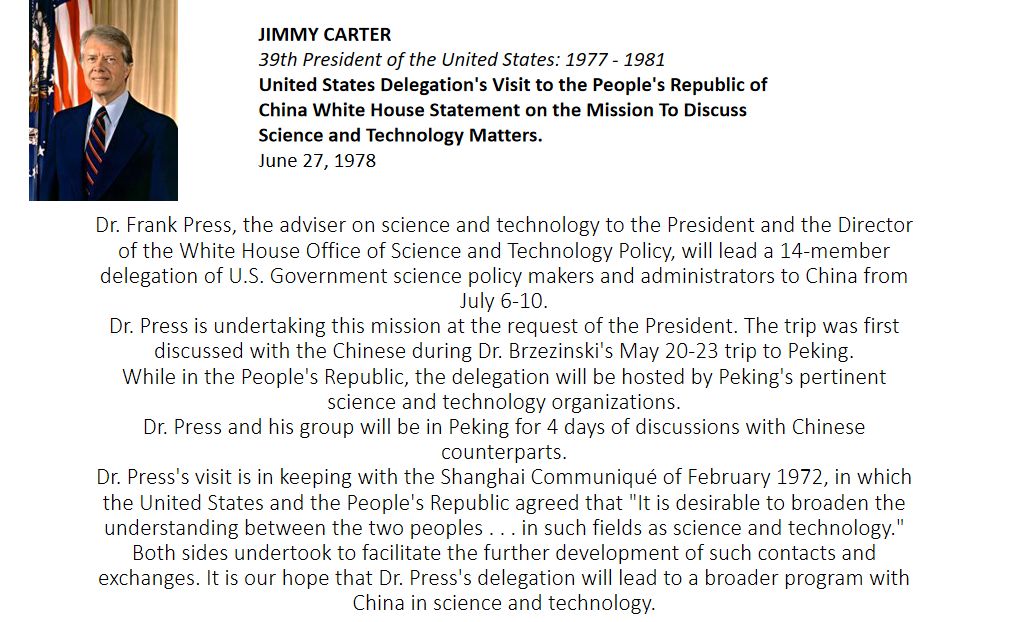 JIMMY CARTER
39th President of the United States: 1977 - 1981
United States Delegation's Visit to the People's Republic of China White House Statement on the Mission To Discuss Science and Technology Matters.
June 27, 1978

Dr. Frank Press, the adviser on science and technology to the President and the Director of the White House Office of Science and Technology Policy, will lead a 14-member delegation of U.S. Government science policy makers and administrators to China from July 6-10.

Dr. Press is undertaking this mission at the request of the President. The trip was first discussed with the Chinese during Dr. Brzezinski's May 20-23 trip to Peking.

While in the People's Republic, the delegation will be hosted by Peking's pertinent science and technology organizations.

Dr. Press and his group will be in Peking for 4 days of discussions with Chinese counterparts.

Dr. Press's visit is in keeping with the Shanghai Communiqué of February 1972, in which the United States and the People's Republic agreed that "It is desirable to broaden the understanding between the two peoples . . . in such fields as science and technology." Both sides undertook to facilitate the further development of such contacts and exchanges. It is our hope that Dr. Press's delegation will lead to a broader program with China in science and technology.